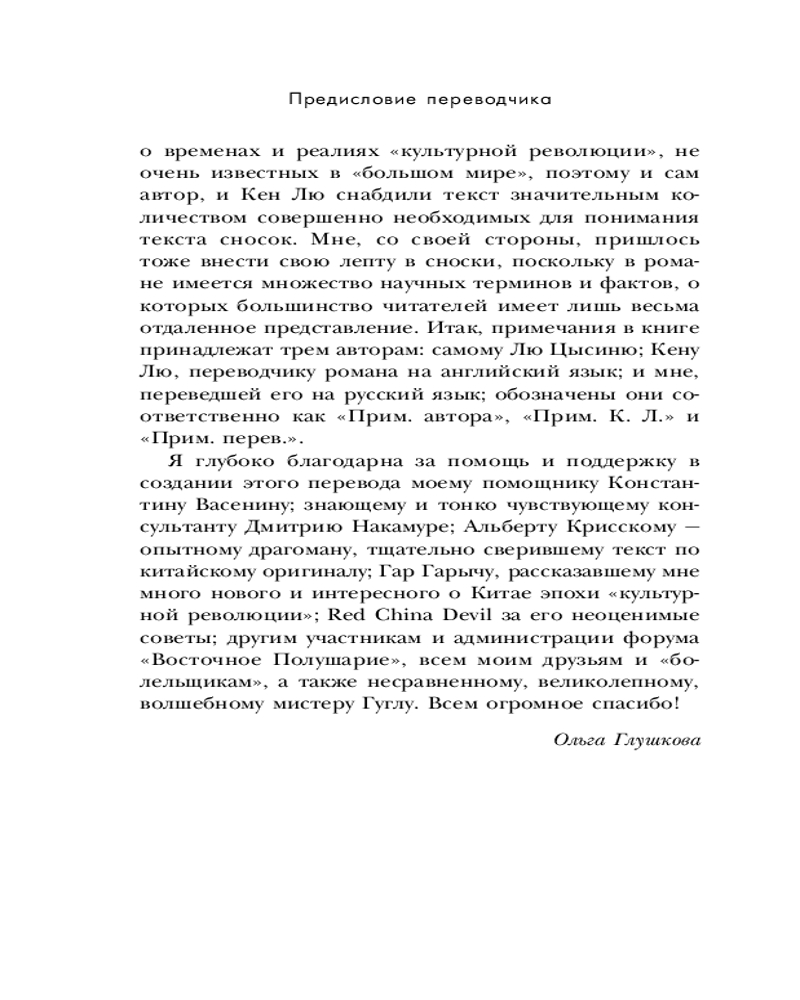 Предисловие переводчика

о временах и реалиях «культурной революции», не очень известных в «большом мире», поэтому и сам автор, и Кен Лю снабдили текст значительным количеством совершенно необходимых для понимания текста сносок. Мне, со своей стороны, пришлось тоже внести свою лепту в сноски, поскольку в романе имеется множество научных терминов и фактов, о которых большинство читателей имеет лишь весьма отдаленное представление. Итак, примечания в книге принадлежат трем авторам: самому Лю Цысиню; Кену Лю, переводчику романа на английский язык; и мне, переведшей его на русский язык; обозначены они соответственно как «Прим. автора», «Прим. К. Л.» и «Прим. перев.».

Я глубоко благодарна за помощь и поддержку в создании этого перевода моему помощнику Константину Васенину; знающему и тонко чувствующему консультанту Дмитрию Накамуре; Альберту Крисскому — опытному драгоману, тщательно сверившему текст по китайскому оригиналу; Гар Гарычу, рассказавшему мне много нового и интересного о Китае эпохи «культурной революции»; Red China Devil за его неоценимые советы; другим участникам и администрации форума «Восточное Полушарие», всем моим друзьям и «болельщикам», а также несравненному, великолепному, волшебному мистеру Гуглу. Всем огромное спасибо!

Ольга Глушкова